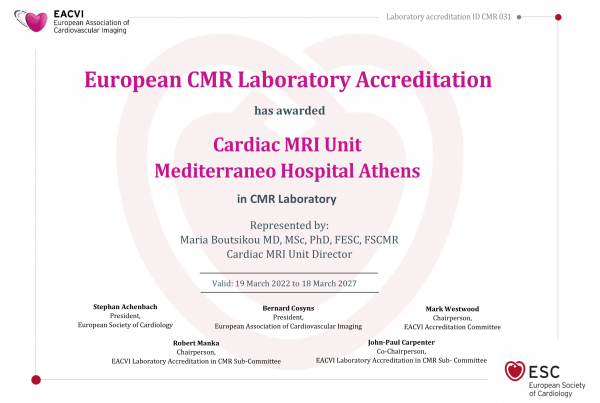 EACVI
European Association of Cardiovascular Imaging

Laboratory accreditation ID CMR 031

European CMR Laboratory Accreditation

has awarded

Cardiac MRI Unit
Mediterraneo Hospital Athens

in CMR Laboratory

Represented by:
Maria Boutsikou MD, MSc, PhD, FESC, FSCMR
Cardiac MRI Unit Director

Valid: 19 March 2022 to 18 March 2027

Stephan Achenbach
President,
European Society of Cardiology

Bernard Cosyns
President,
European Association of Cardiovascular Imaging

Mark Westwood
Chairperson,
EACVI Accreditation Committee

Robert Manka
Chairperson,
EACVI Laboratory Accreditation in CMR Sub-Committee

John-Paul Carpenter
Co-Chairperson,
EACVI Laboratory Accreditation in CMR Sub- Committee

ESC
European Society of Cardiology